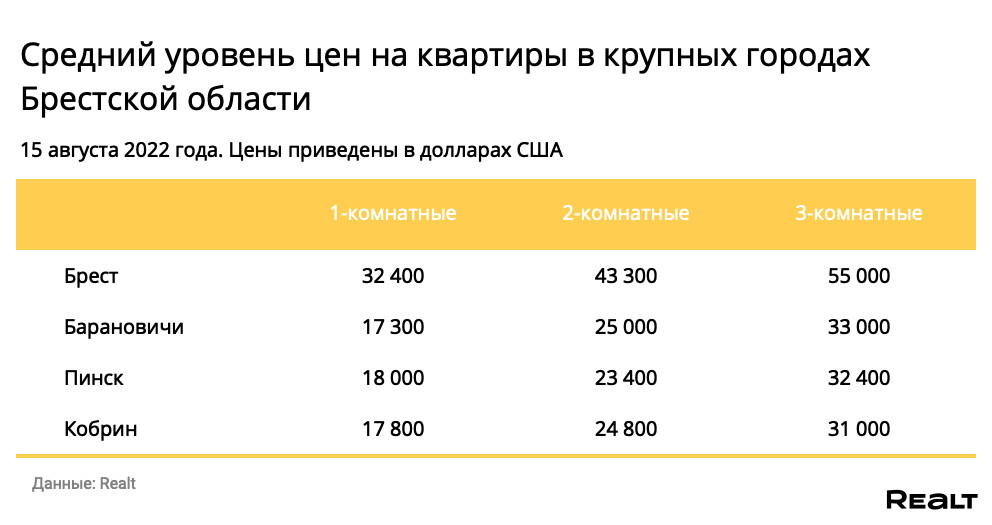 Средний уровень цен на квартиры в крупных городах Брестской области

15 августа 2022 года. Цены приведены в долларах США

| | 1-комнатные | 2-комнатные | 3-комнатные |
|---|---|---|---|
| Брест | 32 400 | 43 300 | 55 000 |
| Барановичи | 17 300 | 25 000 | 33 000 |
| Пинск | 18 000 | 23 400 | 32 400 |
| Кобрин | 17 800 | 24 800 | 31 000 |

Данные: Realt

REALT